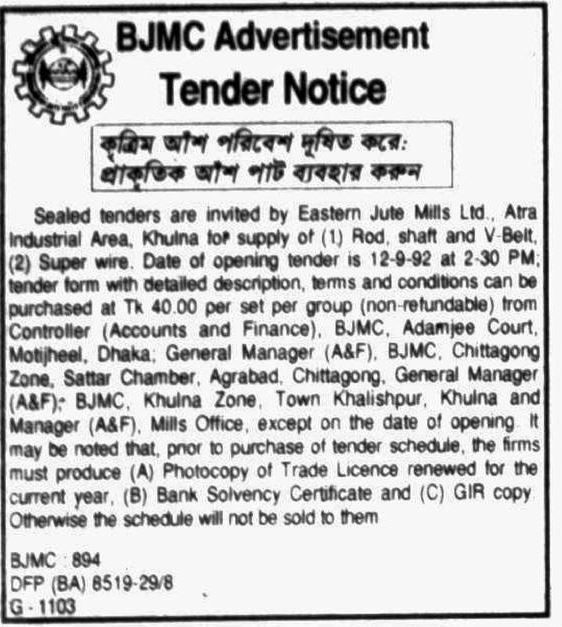 BJMC Advertisement
Tender Notice

কৃত্রিম আঁশ পরিবেশ দূষিত করে:
প্রাকৃতিক আঁশ পাট ব্যবহার করুন

Sealed tenders are invited by Eastern Jute Mills Ltd., Atra Industrial Area, Khulna for supply of (1) Rod, shaft and V-Belt, (2) Super wire. Date of opening tender is 12-9-92 at 2-30 PM; tender form with detailed description, terms and conditions can be purchased at Tk 40.00 per set per group (non-refundable) from Controller (Accounts and Finance), BJMC, Adamjee Court, Motijheel, Dhaka; General Manager (A&F), BJMC, Chittagong Zone, Sattar Chamber, Agrabad, Chittagong, General Manager (A&F); BJMC, Khulna Zone, Town Khalishpur, Khulna and Manager (A&F), Mills Office, except on the date of opening. It may be noted that, prior to purchase of tender schedule, the firms must produce (A) Photocopy of Trade Licence renewed for the current year, (B) Bank Solvency Certificate and (C) GIR copy. Otherwise the schedule will not be sold to them

BJMC : 894
DFP (BA) 8519-29/8
G - 1103